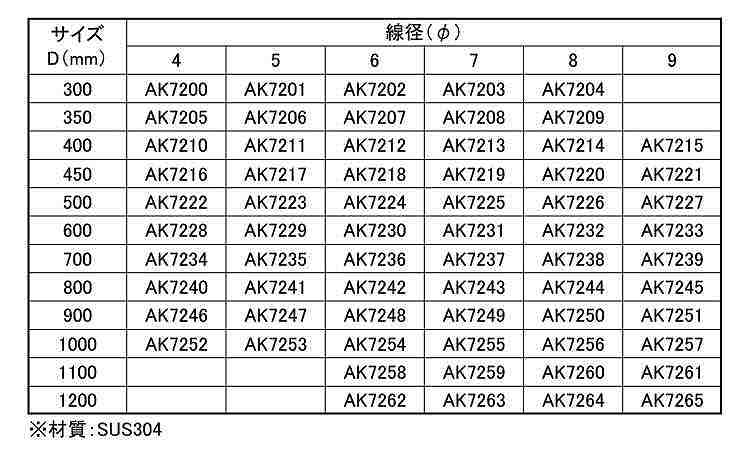 | サイズ D(mm) | 線径(φ) | | | | | |
|---|---|---|---|---|---|---|
| | 4 | 5 | 6 | 7 | 8 | 9 |
| 300 | AK7200 | AK7201 | AK7202 | AK7203 | AK7204 | |
| 350 | AK7205 | AK7206 | AK7207 | AK7208 | AK7209 | |
| 400 | AK7210 | AK7211 | AK7212 | AK7213 | AK7214 | AK7215 |
| 450 | AK7216 | AK7217 | AK7218 | AK7219 | AK7220 | AK7221 |
| 500 | AK7222 | AK7223 | AK7224 | AK7225 | AK7226 | AK7227 |
| 600 | AK7228 | AK7229 | AK7230 | AK7231 | AK7232 | AK7233 |
| 700 | AK7234 | AK7235 | AK7236 | AK7237 | AK7238 | AK7239 |
| 800 | AK7240 | AK7241 | AK7242 | AK7243 | AK7244 | AK7245 |
| 900 | AK7246 | AK7247 | AK7248 | AK7249 | AK7250 | AK7251 |
| 1000 | AK7252 | AK7253 | AK7254 | AK7255 | AK7256 | AK7257 |
| 1100 | | | AK7258 | AK7259 | AK7260 | AK7261 |
| 1200 | | | AK7262 | AK7263 | AK7264 | AK7265 |

※材質:SUS304